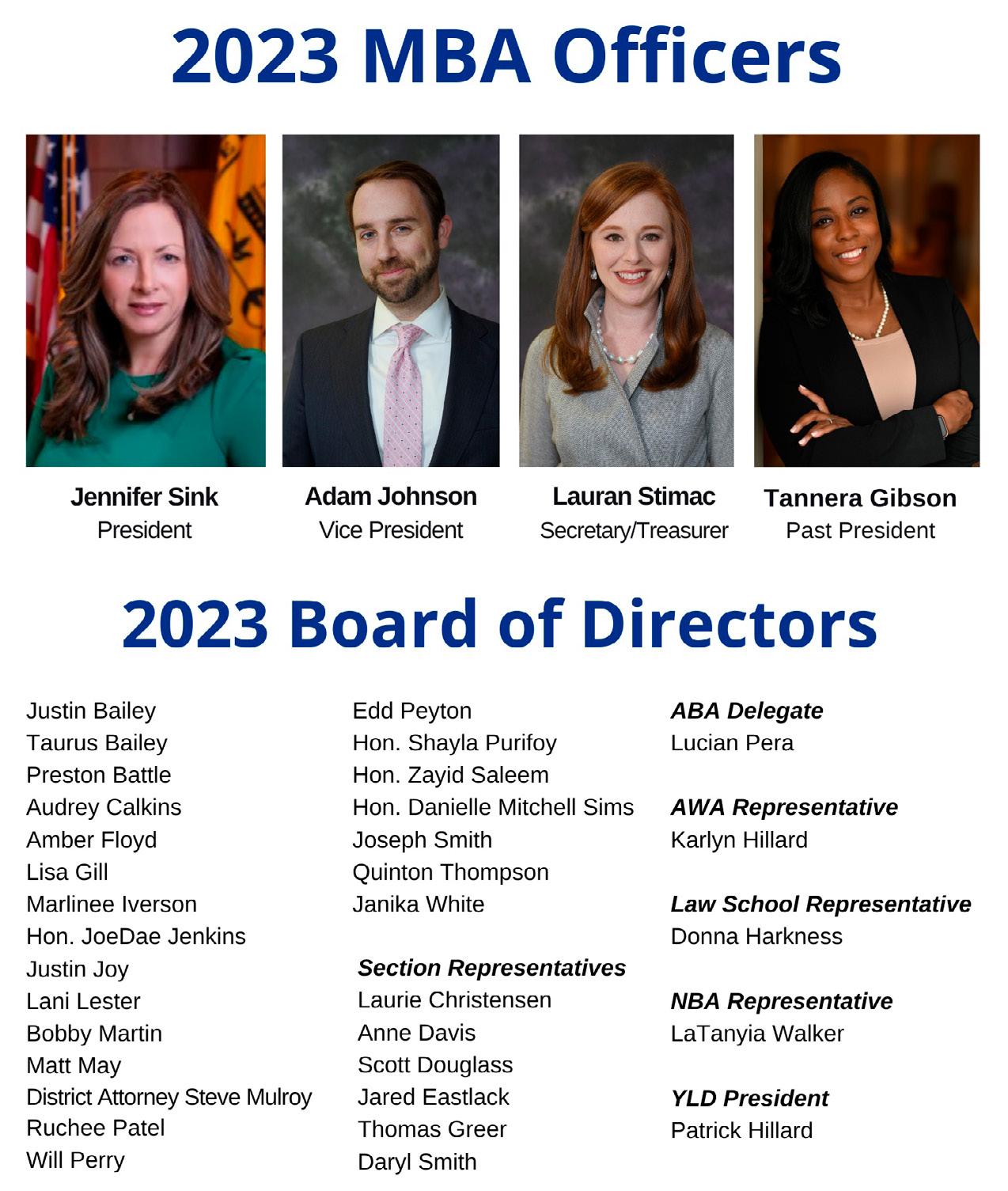 2023 MBA Officers

Jennifer Sink
President

Adam Johnson
Vice President

Lauran Stimac
Secretary/Treasurer

Tannera Gibson
Past President

2023 Board of Directors

Justin Bailey
Taurus Bailey
Preston Battle
Audrey Calkins
Amber Floyd
Lisa Gill
Marlinee Iverson
Hon. JoeDae Jenkins
Justin Joy
Lani Lester
Bobby Martin
Matt May
District Attorney Steve Mulroy
Ruchee Patel
Will Perry

Edd Peyton
Hon. Shayla Purifoy
Hon. Zayid Saleem
Hon. Danielle Mitchell Sims
Joseph Smith
Quinton Thompson
Janika White

Section Representatives
Laurie Christensen
Anne Davis
Scott Douglass
Jared Eastlack
Thomas Greer
Daryl Smith

ABA Delegate
Lucian Pera

AWA Representative
Karlyn Hillard

Law School Representative
Donna Harkness

NBA Representative
LaTanyia Walker

YLD President
Patrick Hillard